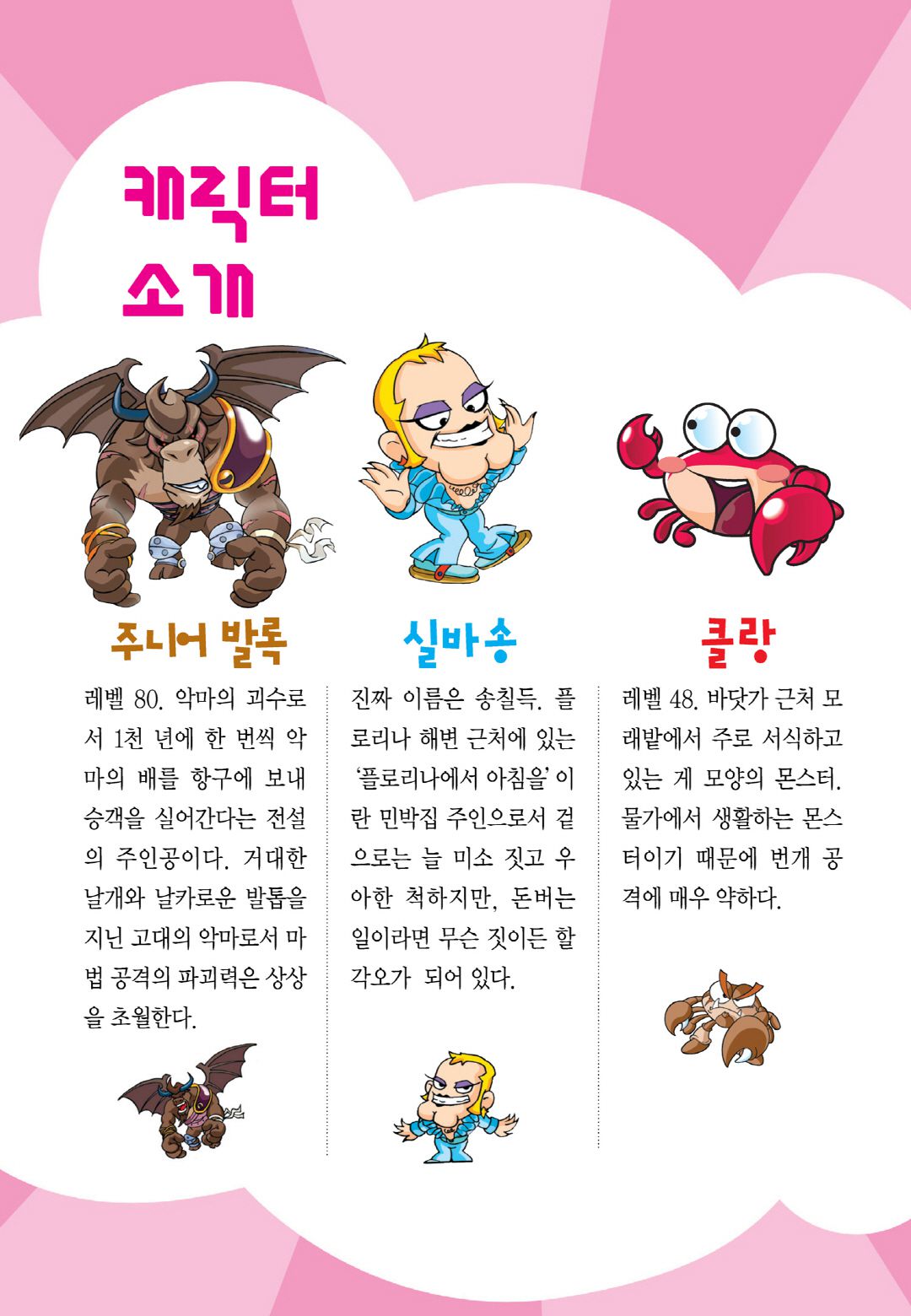 캐릭터 소개

주니어 발록

레벨 80. 악마의 괴수로서 1천 년에 한 번씩 악마의 배를 항구에 보내 승객을 실어간다는 전설의 주인공이다. 거대한 날개와 날카로운 발톱을 지닌 고대의 악마로서 마법 공격의 파괴력은 상상을 초월한다.

실바송

진짜 이름은 송칠득. 플로리나 해변 근처에 있는 '플로리나에서 아침을' 이란 민박집 주인으로서 겉으로는 늘 미소 짓고 우아한 척하지만, 돈버는 일이라면 무슨 짓이든 할 각오가 되어 있다.

클랑

레벨 48. 바닷가 근처 모래밭에서 주로 서식하고 있는 게 모양의 몬스터. 물가에서 생활하는 몬스터이기 때문에 번개 공격에 매우 약하다.